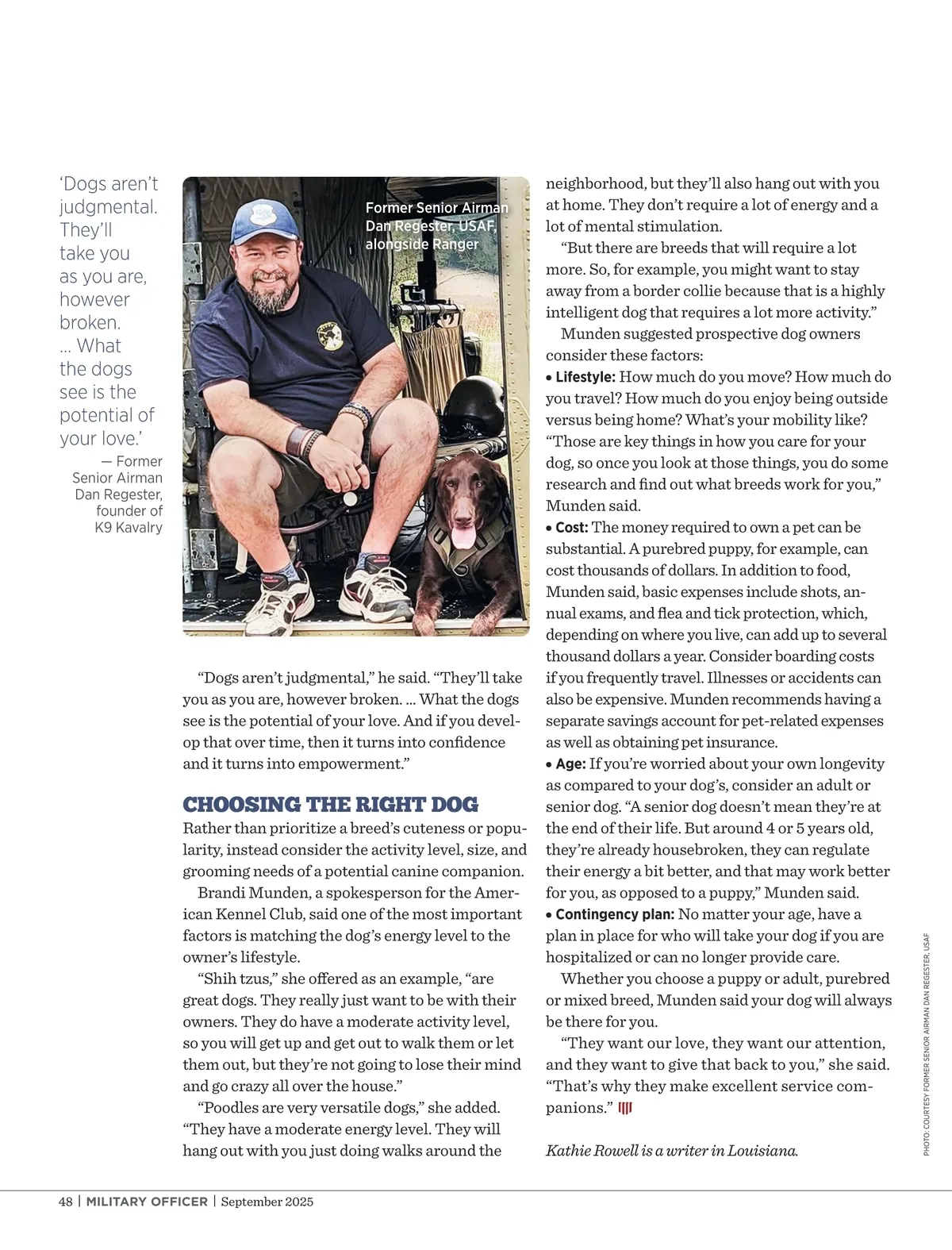 'Dogs aren't judgmental. They'll take you as you are, however broken. … What the dogs see is the potential of your love.'

— Former Senior Airman Dan Regester, founder of K9 Kavalry

Former Senior Airman Dan Regester, USAF, alongside Ranger

"Dogs aren't judgmental," he said. "They'll take you as you are, however broken. … What the dogs see is the potential of your love. And if you develop that over time, then it turns into confidence and it turns into empowerment."

CHOOSING THE RIGHT DOG

Rather than prioritize a breed's cuteness or popularity, instead consider the activity level, size, and grooming needs of a potential canine companion.

Brandi Munden, a spokesperson for the American Kennel Club, said one of the most important factors is matching the dog's energy level to the owner's lifestyle.

"Shih tzus," she offered as an example, "are great dogs. They really just want to be with their owners. They do have a moderate activity level, so you will get up and get out to walk them or let them out, but they're not going to lose their mind and go crazy all over the house."

"Poodles are very versatile dogs," she added. "They have a moderate energy level. They will hang out with you just doing walks around the neighborhood, but they'll also hang out with you at home. They don't require a lot of energy and a lot of mental stimulation.

"But there are breeds that will require a lot more. So, for example, you might want to stay away from a border collie because that is a highly intelligent dog that requires a lot more activity."

Munden suggested prospective dog owners consider these factors:

• Lifestyle: How much do you move? How much do you travel? How much do you enjoy being outside versus being home? What's your mobility like? "Those are key things in how you care for your dog, so once you look at those things, you do some research and find out what breeds work for you," Munden said.

• Cost: The money required to own a pet can be substantial. A purebred puppy, for example, can cost thousands of dollars. In addition to food, Munden said, basic expenses include shots, annual exams, and flea and tick protection, which, depending on where you live, can add up to several thousand dollars a year. Consider boarding costs if you frequently travel. Illnesses or accidents can also be expensive. Munden recommends having a separate savings account for pet-related expenses as well as obtaining pet insurance.

• Age: If you're worried about your own longevity as compared to your dog's, consider an adult or senior dog. "A senior dog doesn't mean they're at the end of their life. But around 4 or 5 years old, they're already housebroken, they can regulate their energy a bit better, and that may work better for you, as opposed to a puppy," Munden said.

• Contingency plan: No matter your age, have a plan in place for who will take your dog if you are hospitalized or can no longer provide care.

Whether you choose a puppy or adult, purebred or mixed breed, Munden said your dog will always be there for you.

"They want our love, they want our attention, and they want to give that back to you," she said. "That's why they make excellent service companions."

Kathie Rowell is a writer in Louisiana.

PHOTO: COURTESY FORMER SENIOR AIRMAN DAN REGESTER, USAF

48 | MILITARY OFFICER | September 2025